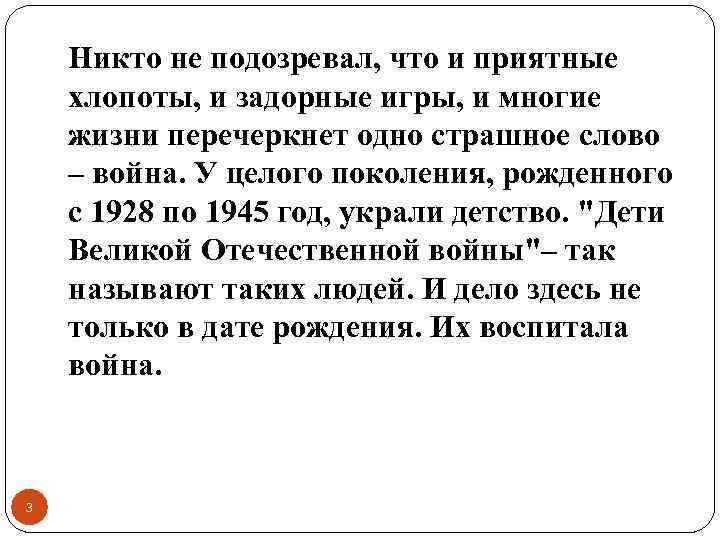 Никто не подозревал, что и приятные хлопоты, и задорные игры, и многие жизни перечеркнет одно страшное слово – война. У целого поколения, рожденного с 1928 по 1945 год, украли детство. "Дети Великой Отечественной войны"– так называют таких людей. И дело здесь не только в дате рождения. Их воспитала война.

3